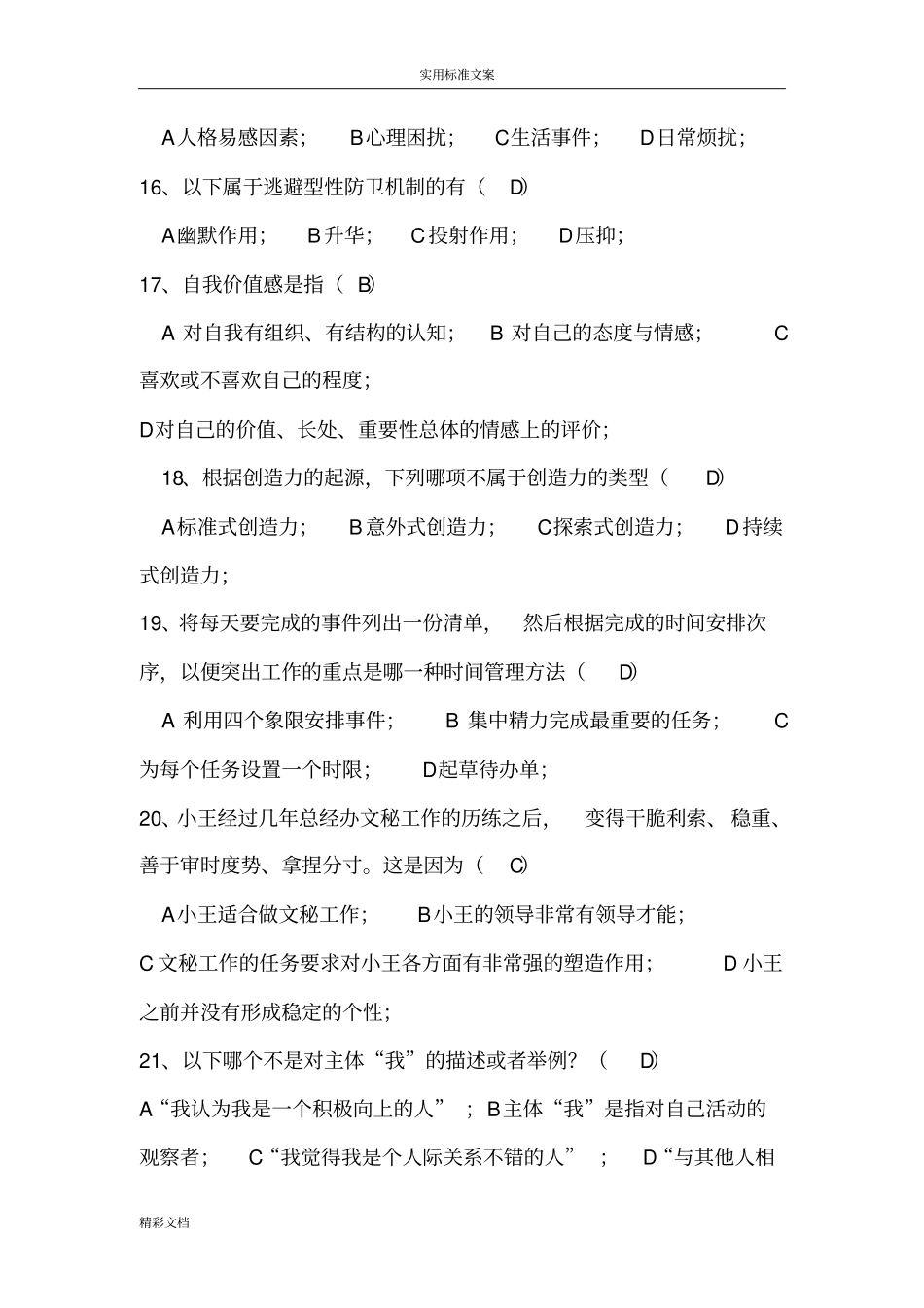 实用标准文案

A人格易感因素； B心理困扰； C生活事件； D日常烦扰；

16、以下属于逃避型性防卫机制的有（ D)

A幽默作用； B升华； C投射作用； D压抑；

17、自我价值感是指（ B)

A对自我有组织、有结构的认知； B对自己的态度与情感； C喜欢或不喜欢自己的程度；

D对自己的价值、长处、重要性总体的情感上的评价；

18、根据创造力的起源，下列哪项不属于创造力的类型（ D)

A标准式创造力； B意外式创造力； C探索式创造力； D持续式创造力；

19、将每天要完成的事件列出一份清单，然后根据完成的时间安排次序，以便突出工作的重点是哪一种时间管理方法（ D)

A利用四个象限安排事件； B集中精力完成最重要的任务； C为每个任务设置一个时限； D起草待办单；

20、小王经过几年总经办文秘工作的历练之后，变得干脆利索、稳重、善于审时度势、拿捏分寸。这是因为（ C)

A小王适合做文秘工作； B小王的领导非常有领导才能；

C文秘工作的任务要求对小王各方面有非常强的塑造作用； D小王之前并没有形成稳定的个性；

21、以下哪个不是对主体“我”的描述或者举例？（ D)

A“我认为我是一个积极向上的人”；B主体“我”是指对自己活动的观察者； C“我觉得我是个人际关系不错的人”； D“与其他人相

精彩文档